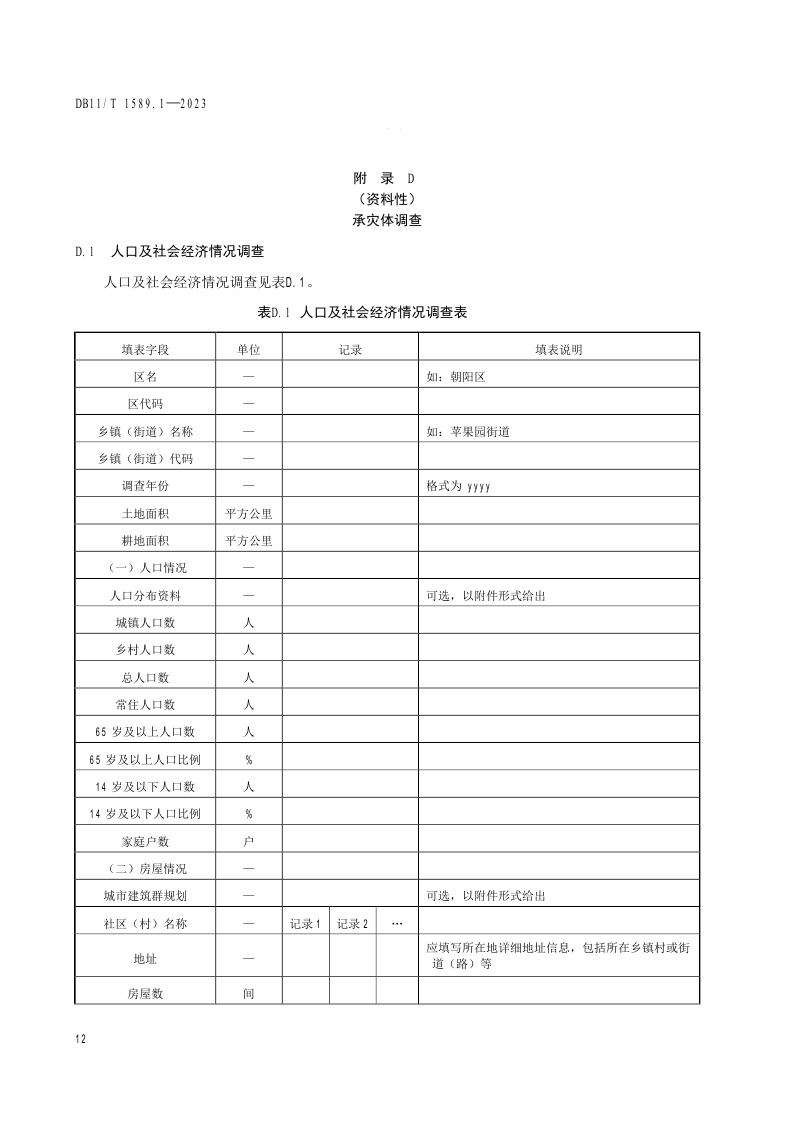 DB11/T 1589.1—2023

附 录 D
（资料性）
承灾体调查

D.1 人口及社会经济情况调查

人口及社会经济情况调查见表D.1。

表D.1 人口及社会经济情况调查表

| 填表字段 | 单位 | 记录 | | | 填表说明 |
|---|---|---|---|---|---|
| 区名 | — | | | | 如：朝阳区 |
| 区代码 | — | | | | |
| 乡镇（街道）名称 | — | | | | 如：苹果园街道 |
| 乡镇（街道）代码 | — | | | | |
| 调查年份 | — | | | | 格式为 yyyy |
| 土地面积 | 平方公里 | | | | |
| 耕地面积 | 平方公里 | | | | |
| （一）人口情况 | — | | | | |
| 人口分布资料 | — | | | | 可选，以附件形式给出 |
| 城镇人口数 | 人 | | | | |
| 乡村人口数 | 人 | | | | |
| 总人口数 | 人 | | | | |
| 常住人口数 | 人 | | | | |
| 65 岁及以上人口数 | 人 | | | | |
| 65 岁及以上人口比例 | % | | | | |
| 14 岁及以下人口数 | 人 | | | | |
| 14 岁及以下人口比例 | % | | | | |
| 家庭户数 | 户 | | | | |
| （二）房屋情况 | — | | | | |
| 城市建筑群规划 | — | | | | 可选，以附件形式给出 |
| 社区（村）名称 | — | 记录 1 | 记录 2 | … | |
| 地址 | — | | | | 应填写所在地详细地址信息，包括所在乡镇村或街道（路）等 |
| 房屋数 | 间 | | | | |

12